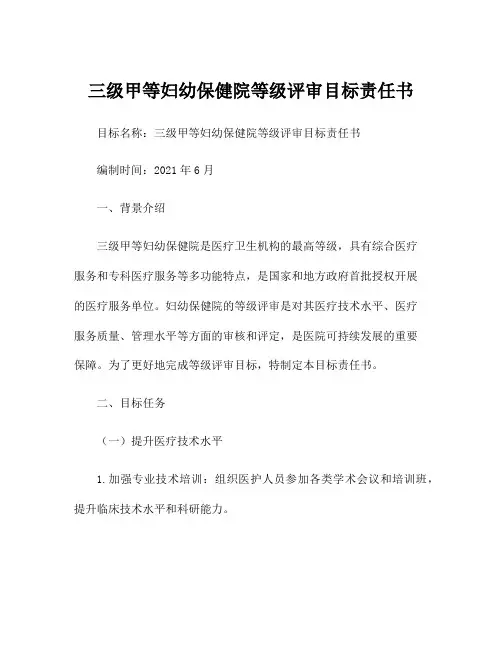 三级甲等妇幼保健院等级评审目标责任书

目标名称：三级甲等妇幼保健院等级评审目标责任书

编制时间：2021 年 6 月

一、背景介绍

三级甲等妇幼保健院是医疗卫生机构的最高等级，具有综合医疗服务和专科医疗服务等多功能特点，是国家和地方政府首批授权开展的医疗服务单位。妇幼保健院的等级评审是对其医疗技术水平、医疗服务质量、管理水平等方面的审核和评定，是医院可持续发展的重要保障。为了更好地完成等级评审目标，特制定本目标责任书。

二、目标任务

（一）提升医疗技术水平

1. 加强专业技术培训：组织医护人员参加各类学术会议和培训班，提升临床技术水平和科研能力。